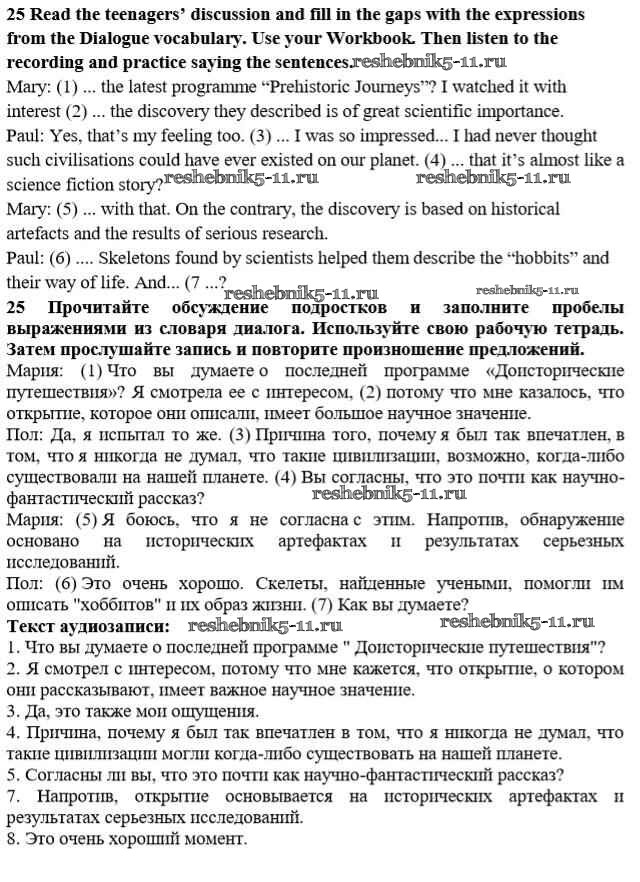 **25 Read the teenagers' discussion and fill in the gaps with the expressions from the Dialogue vocabulary. Use your Workbook. Then listen to the recording and practice saying the sentences.** reshebnik5-11.ru

Mary: (1) ... the latest programme "Prehistoric Journeys"? I watched it with interest (2) ... the discovery they described is of great scientific importance.

Paul: Yes, that's my feeling too. (3) ... I was so impressed... I had never thought such civilisations could have ever existed on our planet. (4) ... that it's almost like a science fiction story? reshebnik5-11.ru reshebnik5-11.ru

Mary: (5) ... with that. On the contrary, the discovery is based on historical artefacts and the results of serious research.

Paul: (6) .... Skeletons found by scientists helped them describe the "hobbits" and their way of life. And... (7 ...? reshebnik5-11.ru reshebnik5-11.ru

**25 Прочитайте обсуждение подростков и заполните пробелы выражениями из словаря диалога. Используйте свою рабочую тетрадь. Затем прослушайте запись и повторите произношение предложений.**

Мария: (1) Что вы думаете о последней программе «Доисторические путешествия»? Я смотрела ее с интересом, (2) потому что мне казалось, что открытие, которое они описали, имеет большое научное значение.

Пол: Да, я испытал то же. (3) Причина того, почему я был так впечатлен, в том, что я никогда не думал, что такие цивилизации, возможно, когда-либо существовали на нашей планете. (4) Вы согласны, что это почти как научно-фантастический рассказ? reshebnik5-11.ru

Мария: (5) Я боюсь, что я не согласна с этим. Напротив, обнаружение основано на исторических артефактах и результатах серьезных исследований.

Пол: (6) Это очень хорошо. Скелеты, найденные учеными, помогли им описать "хоббитов" и их образ жизни. (7) Как вы думаете?

**Текст аудиозаписи:** reshebnik5-11.ru reshebnik5-11.ru

1. Что вы думаете о последней программе " Доисторические путешествия"?
2. Я смотрел с интересом, потому что мне кажется, что открытие, о котором они рассказывают, имеет важное научное значение.
3. Да, это также мои ощущения.
4. Причина, почему я был так впечатлен в том, что я никогда не думал, что такие цивилизации могли когда-либо существовать на нашей планете.
5. Согласны ли вы, что это почти как научно-фантастический рассказ?
7. Напротив, открытие основывается на исторических артефактах и результатах серьезных исследований.
8. Это очень хороший момент.